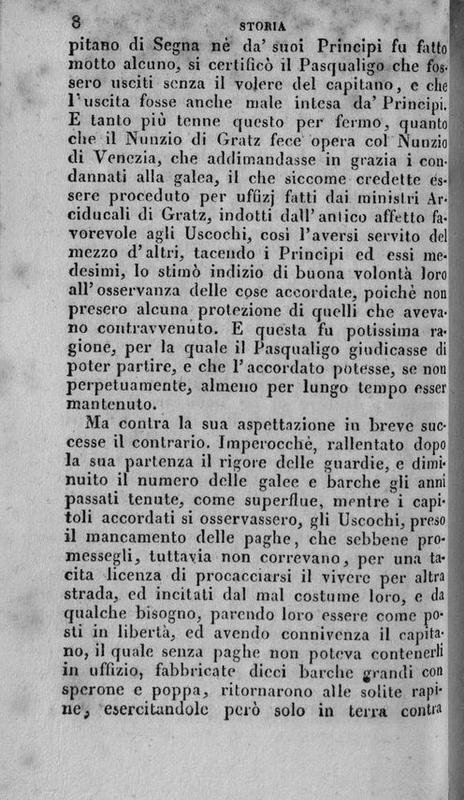 8 STORIA

pitano di Segna nè da' suoi Principi fu fatto motto alcuno, si certificò il Pasqualigo che fossero usciti senza il volere del capitano, e che l'uscita fosse anche male intesa da' Principi. E tanto più tenne questo per fermo, quanto che il Nunzio di Gratz fece opera col Nunzio di Venezia, che addimandasse in grazia i condannati alla galea, il che siccome credette essere proceduto per uffizj fatti dai ministri Arciducali di Gratz, indotti dall'antico affetto favorevole agli Uscochi, così l'aversi servito del mezzo d'altri, tacendo i Principi ed essi medesimi, lo stimò indizio di buona volontà loro all'osservanza delle cose accordate, poichè non presero alcuna protezione di quelli che avevano contravvenuto. E questa fu potissima ragione, per la quale il Pasqualigo giudicasse di poter partire, e che l'accordato potesse, se non perpetuamente, almeno per lungo tempo esser mantenuto.

Ma contra la sua aspettazione in breve successe il contrario. Imperocchè, rallentato dopo la sua partenza il rigore delle guardie, e diminuito il numero delle galee e barche gli anni passati tenute, come superflue, mentre i capitoli accordati si osservassero, gli Uscochi, preso il mancamento delle paghe, che sebbene promessegli, tuttavia non correvano, per una tacita licenza di procacciarsi il vivere per altra strada, ed incitati dal mal costume loro, e da qualche bisogno, parendo loro essere come posti in libertà, ed avendo connivenza il capitano, il quale senza paghe non poteva contenerli in uffizio, fabbricate dieci barche grandi con sperone e poppa, ritornarono alle solite rapine, esercitandole però solo in terra contra